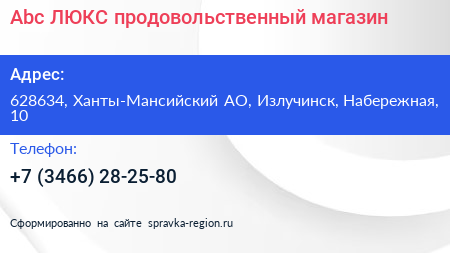 Abc ЛЮКС продовольственный магазин

Адрес:

628634, Ханты-Мансийский АО, Излучинск, Набережная, 10

Телефон:

+7 (3466) 28-25-80

Сформированно на сайте spravka-region.ru